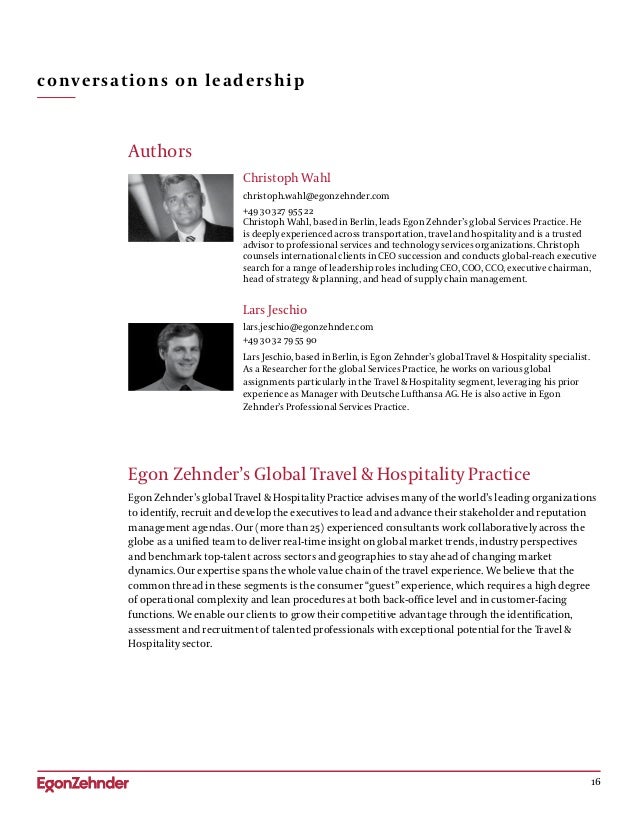 conversations on leadership

Authors

Christoph Wahl

christoph.wahl@egonzehnder.com

+49 30 327 955 22

Christoph Wahl, based in Berlin, leads Egon Zehnder's global Services Practice. He is deeply experienced across transportation, travel and hospitality and is a trusted advisor to professional services and technology services organizations. Christoph counsels international clients in CEO succession and conducts global-reach executive search for a range of leadership roles including CEO, COO, CCO, executive chairman, head of strategy & planning, and head of supply chain management.

Lars Jeschio

lars.jeschio@egonzehnder.com

+49 30 32 79 55 90

Lars Jeschio, based in Berlin, is Egon Zehnder's global Travel & Hospitality specialist. As a Researcher for the global Services Practice, he works on various global assignments particularly in the Travel & Hospitality segment, leveraging his prior experience as Manager with Deutsche Lufthansa AG. He is also active in Egon Zehnder's Professional Services Practice.

Egon Zehnder's Global Travel & Hospitality Practice

Egon Zehnder's global Travel & Hospitality Practice advises many of the world's leading organizations to identify, recruit and develop the executives to lead and advance their stakeholder and reputation management agendas. Our (more than 25) experienced consultants work collaboratively across the globe as a unified team to deliver real-time insight on global market trends, industry perspectives and benchmark top-talent across sectors and geographies to stay ahead of changing market dynamics. Our expertise spans the whole value chain of the travel experience. We believe that the common thread in these segments is the consumer "guest" experience, which requires a high degree of operational complexity and lean procedures at both back-office level and in customer-facing functions. We enable our clients to grow their competitive advantage through the identification, assessment and recruitment of talented professionals with exceptional potential for the Travel & Hospitality sector.

EgonZehnder

16